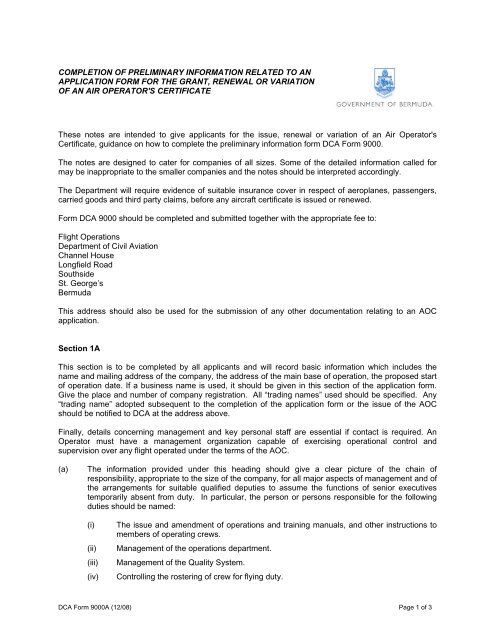 COMPLETION OF PRELIMINARY INFORMATION RELATED TO AN APPLICATION FORM FOR THE GRANT, RENEWAL OR VARIATION OF AN AIR OPERATOR'S CERTIFICATE

GOVERNMENT OF BERMUDA

These notes are intended to give applicants for the issue, renewal or variation of an Air Operator's Certificate, guidance on how to complete the preliminary information form DCA Form 9000.

The notes are designed to cater for companies of all sizes. Some of the detailed information called for may be inappropriate to the smaller companies and the notes should be interpreted accordingly.

The Department will require evidence of suitable insurance cover in respect of aeroplanes, passengers, carried goods and third party claims, before any aircraft certificate is issued or renewed.

Form DCA 9000 should be completed and submitted together with the appropriate fee to:

Flight Operations
Department of Civil Aviation
Channel House
Longfield Road
Southside
St. George's
Bermuda

This address should also be used for the submission of any other documentation relating to an AOC application.

Section 1A

This section is to be completed by all applicants and will record basic information which includes the name and mailing address of the company, the address of the main base of operation, the proposed start of operation date. If a business name is used, it should be given in this section of the application form. Give the place and number of company registration. All "trading names" used should be specified. Any "trading name" adopted subsequent to the completion of the application form or the issue of the AOC should be notified to DCA at the address above.

Finally, details concerning management and key personal staff are essential if contact is required. An Operator must have a management organization capable of exercising operational control and supervision over any flight operated under the terms of the AOC.

(a) The information provided under this heading should give a clear picture of the chain of responsibility, appropriate to the size of the company, for all major aspects of management and of the arrangements for suitable qualified deputies to assume the functions of senior executives temporarily absent from duty. In particular, the person or persons responsible for the following duties should be named:

(i) The issue and amendment of operations and training manuals, and other instructions to members of operating crews.

(ii) Management of the operations department.

(iii) Management of the Quality System.

(iv) Controlling the rostering of crew for flying duty.

DCA Form 9000A (12/08)

Page 1 of 3